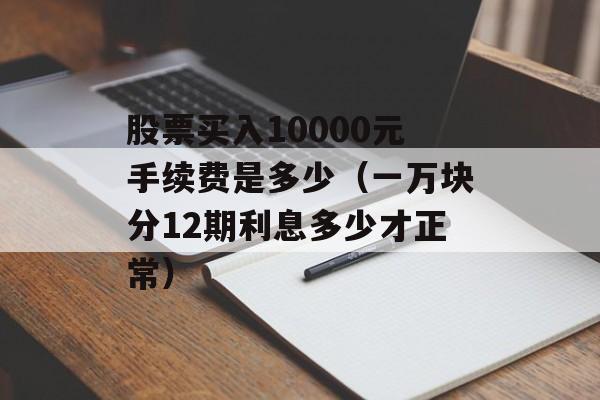 股票买入10000元手续费是多少（一万块分12期利息多少才正常）